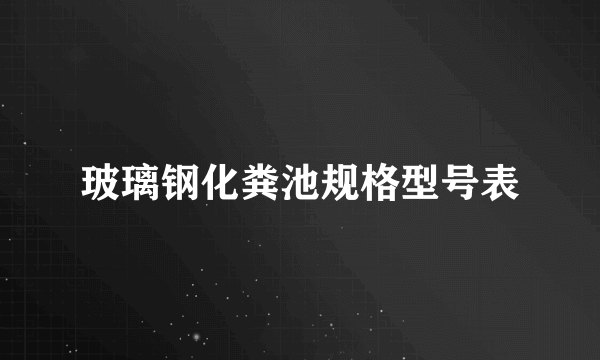 玻璃钢化粪池规格型号表